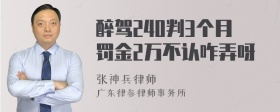 醉驾240判3个月
罚金2万不认咋弄呀

张神兵律师
广东律参律师事务所